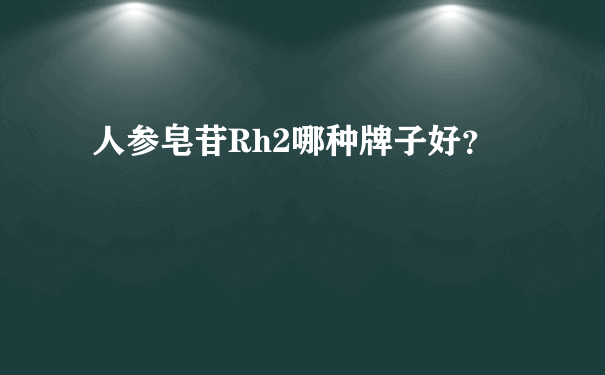 人参皂苷Rh2哪种牌子好？